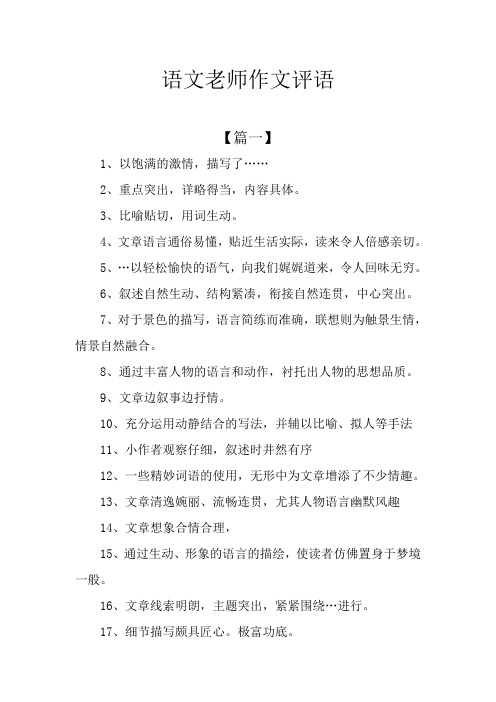 语文老师作文评语

【篇一】

1、以饱满的激情，描写了……

2、重点突出，详略得当，内容具体。

3、比喻贴切，用词生动。

4、文章语言通俗易懂，贴近生活实际，读来令人倍感亲切。

5、…以轻松愉快的语气，向我们娓娓道来，令人回味无穷。

6、叙述自然生动、结构紧凑，衔接自然连贯，中心突出。

7、对于景色的描写，语言简练而准确，联想则为触景生情，情景自然融合。

8、通过丰富人物的语言和动作，衬托出人物的思想品质。

9、文章边叙事边抒情。

10、充分运用动静结合的写法，并辅以比喻、拟人等手法

11、小作者观察仔细，叙述时井然有序

12、一些精妙词语的使用，无形中为文章增添了不少情趣。

13、文章清逸婉丽、流畅连贯，尤其人物语言幽默风趣

14、文章想象合情合理，

15、通过生动、形象的语言的描绘，使读者仿佛置身于梦境一般。

16、文章线索明朗，主题突出，紧紧围绕…进行。

17、细节描写颇具匠心。极富功底。